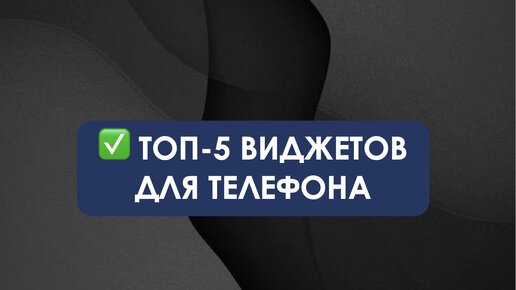 ✅ ТОП-5 ВИДЖЕТОВ ДЛЯ ТЕЛЕФОНА